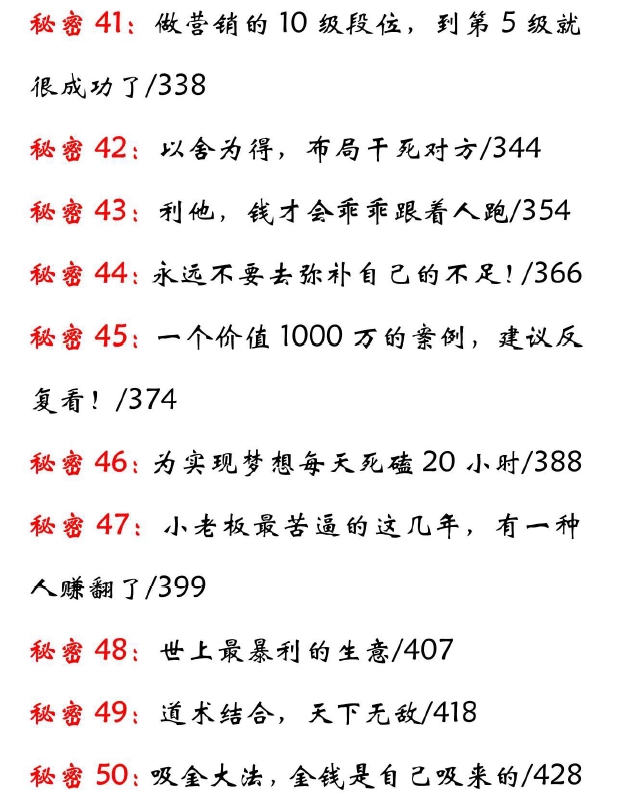 秘密41：做营销的10级段位，到第5级就很成功了/338

秘密42：以舍为得，布局干死对方/344

秘密43：利他，钱才会乖乖跟着人跑/354

秘密44：永远不要去弥补自己的不足！/366

秘密45：一个价值1000万的案例，建议反复看！/374

秘密46：为实现梦想每天死磕20小时/388

秘密47：小老板最苦逼的这几年，有一种人赚翻了/399

秘密48：世上最暴利的生意/407

秘密49：道术结合，天下无敌/418

秘密50：吸金大法，金钱是自己吸来的/428